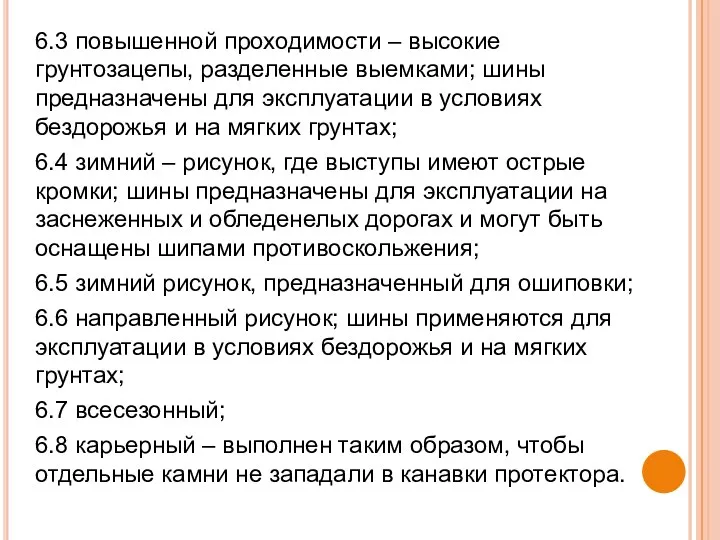 6.3 повышенной проходимости – высокие грунтозацепы, разделенные выемками; шины предназначены для эксплуатации в условиях бездорожья и на мягких грунтах;

6.4 зимний – рисунок, где выступы имеют острые кромки; шины предназначены для эксплуатации на заснеженных и обледенелых дорогах и могут быть оснащены шипами противоскольжения;

6.5 зимний рисунок, предназначенный для ошиповки;

6.6 направленный рисунок; шины применяются для эксплуатации в условиях бездорожья и на мягких грунтах;

6.7 всесезонный;

6.8 карьерный – выполнен таким образом, чтобы отдельные камни не западали в канавки протектора.